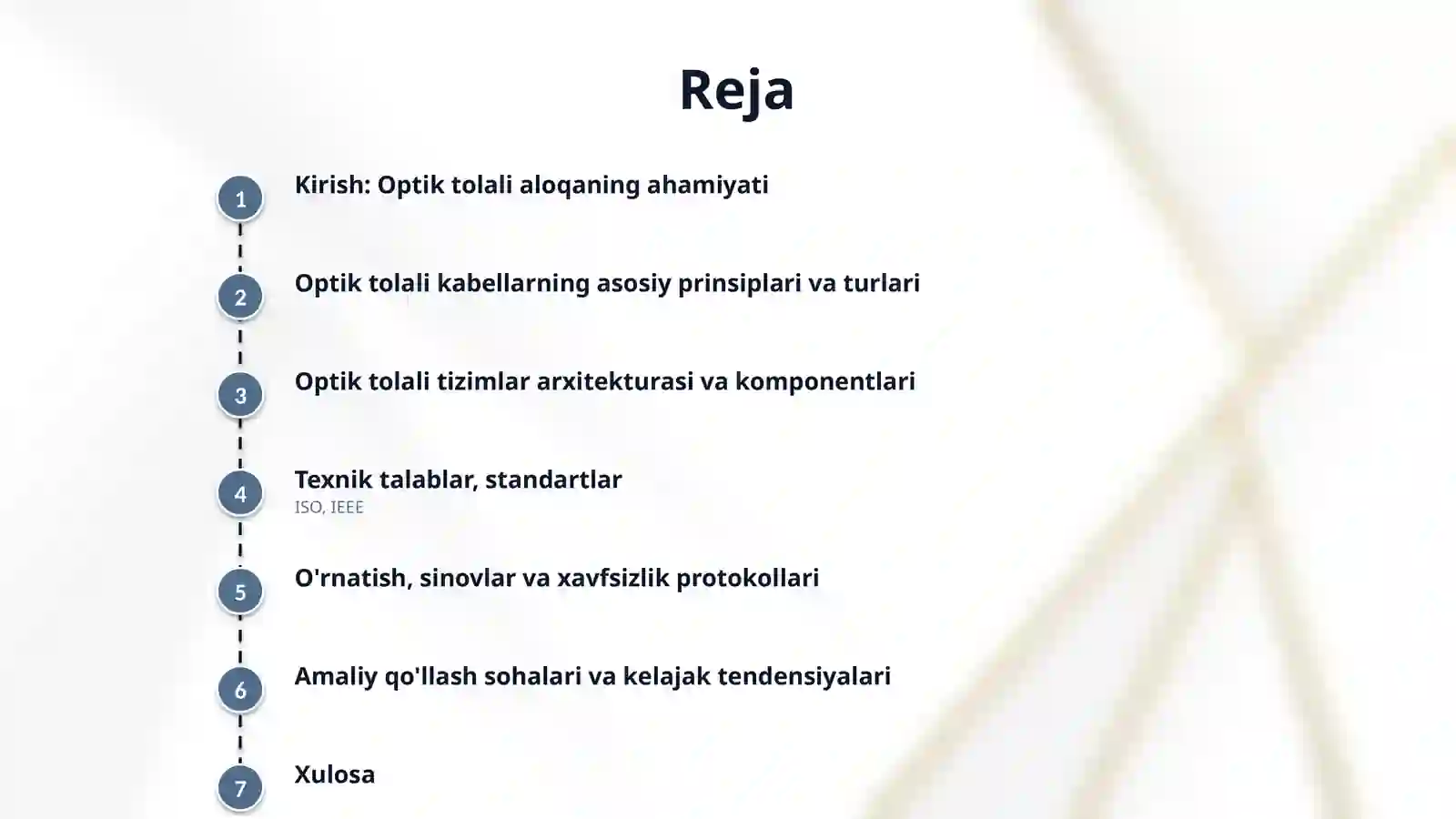 Reja

1 Kirish: Optik tolali aloqaning ahamiyati

2 Optik tolali kabellarning asosiy prinsiplari va turlari

3 Optik tolali tizimlar arxitekturasi va komponentlari

4 Texnik talablar, standartlar
ISO, IEEE

5 O'rnatish, sinovlar va xavfsizlik protokollari

6 Amaliy qo'llash sohalari va kelajak tendensiyalari

7 Xulosa